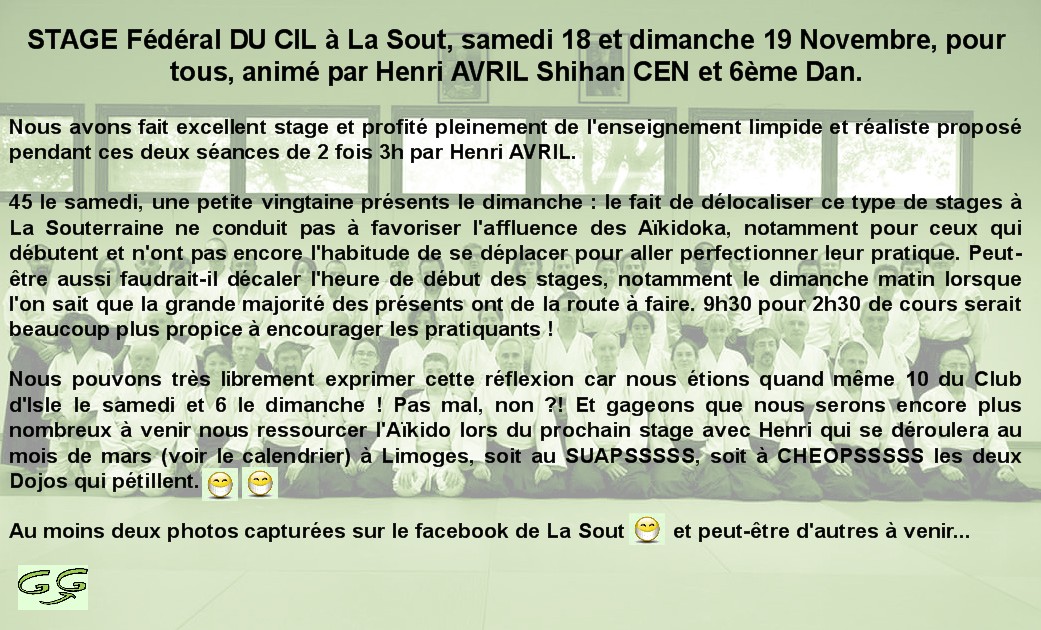 STAGE Fédéral DU CIL à La Sout, samedi 18 et dimanche 19 Novembre, pour tous, animé par Henri AVRIL Shihan CEN et 6ème Dan.

Nous avons fait excellent stage et profité pleinement de l'enseignement limpide et réaliste proposé pendant ces deux séances de 2 fois 3h par Henri AVRIL.

45 le samedi, une petite vingtaine présents le dimanche : le fait de délocaliser ce type de stages à La Souterraine ne conduit pas à favoriser l'affluence des Aïkidoka, notamment pour ceux qui débutent et n'ont pas encore l'habitude de se déplacer pour aller perfectionner leur pratique. Peut-être aussi faudrait-il décaler l'heure de début des stages, notamment le dimanche matin lorsque l'on sait que la grande majorité des présents ont de la route à faire. 9h30 pour 2h30 de cours serait beaucoup plus propice à encourager les pratiquants !

Nous pouvons très librement exprimer cette réflexion car nous étions quand même 10 du Club d'Isle le samedi et 6 le dimanche ! Pas mal, non ?! Et gageons que nous serons encore plus nombreux à venir nous ressourcer l'Aïkido lors du prochain stage avec Henri qui se déroulera au mois de mars (voir le calendrier) à Limoges, soit au SUAPSSSSS, soit à CHEOPSSSSS les deux Dojos qui pétillent.

Au moins deux photos capturées sur le facebook de La Sout et peut-être d'autres à venir...

GG